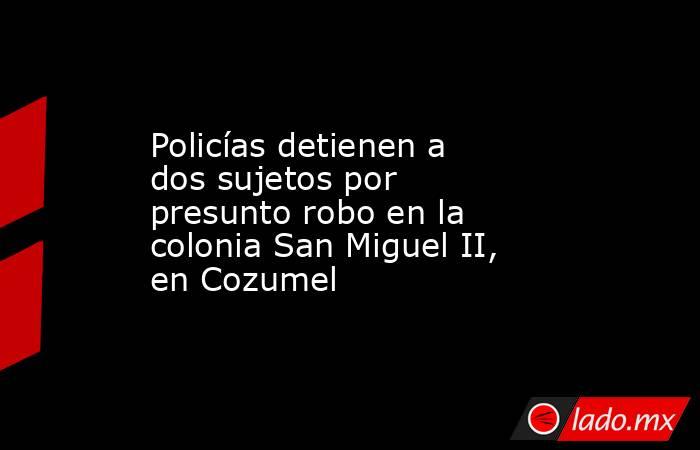 Policías detienen a dos sujetos por presunto robo en la colonia San Miguel II, en Cozumel

lado.mx